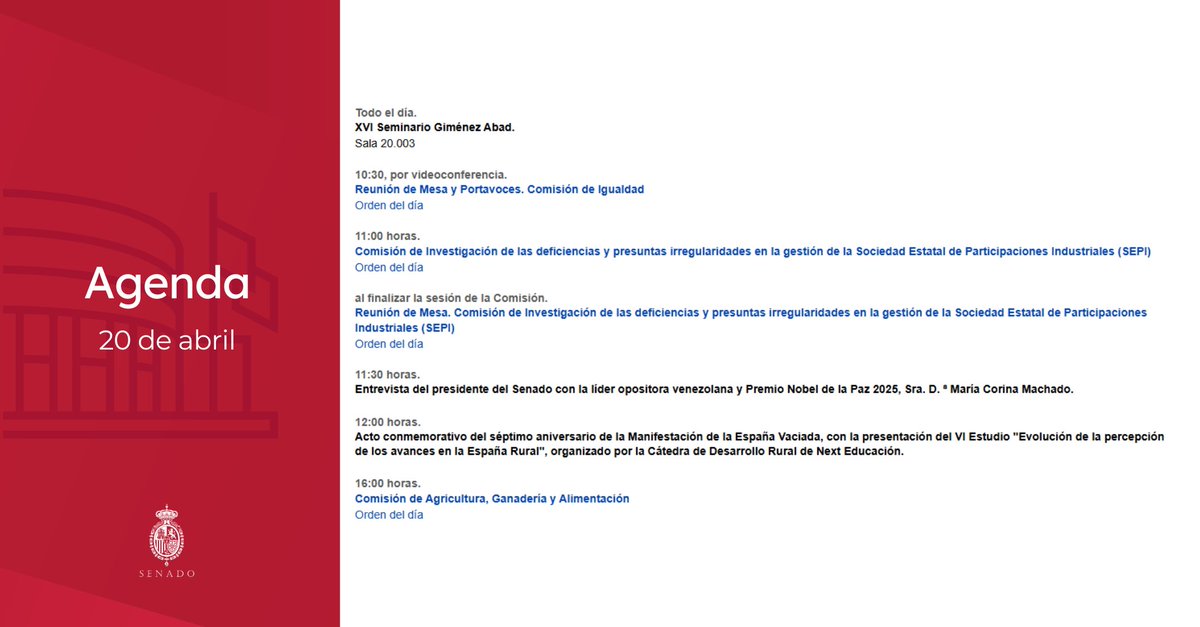 Agenda
20 de abril

SENADO

Todo el día.
XVI Seminario Giménez Abad.
Sala 20.003

10:30, por videoconferencia.
Reunión de Mesa y Portavoces. Comisión de Igualdad
Orden del día

11:00 horas.
Comisión de Investigación de las deficiencias y presuntas irregularidades en la gestión de la Sociedad Estatal de Participaciones Industriales (SEPI)
Orden del día

al finalizar la sesión de la Comisión.
Reunión de Mesa. Comisión de Investigación de las deficiencias y presuntas irregularidades en la gestión de la Sociedad Estatal de Participaciones Industriales (SEPI)
Orden del día

11:30 horas.
Entrevista del presidente del Senado con la líder opositora venezolana y Premio Nobel de la Paz 2025, Sra. D. ª María Corina Machado.

12:00 horas.
Acto conmemorativo del séptimo aniversario de la Manifestación de la España Vaciada, con la presentación del VI Estudio "Evolución de la percepción de los avances en la España Rural", organizado por la Cátedra de Desarrollo Rural de Next Educación.

16:00 horas.
Comisión de Agricultura, Ganadería y Alimentación
Orden del día